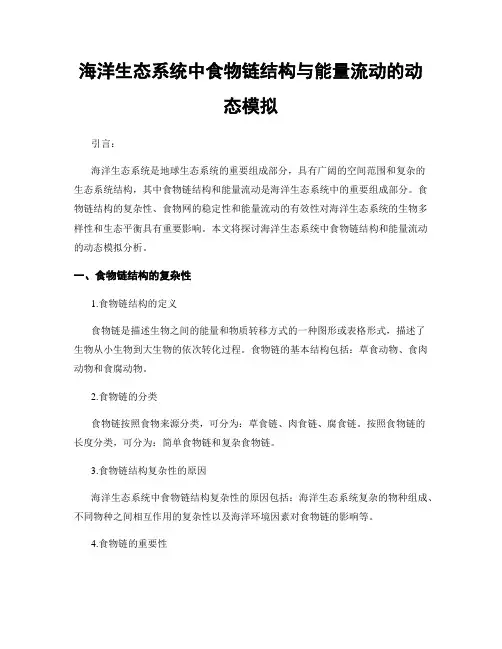 海洋生态系统中食物链结构与能量流动的动态模拟

引言：

海洋生态系统是地球生态系统的重要组成部分，具有广阔的空间范围和复杂的生态系统结构，其中食物链结构和能量流动是海洋生态系统中的重要组成部分。食物链结构的复杂性、食物网的稳定性和能量流动的有效性对海洋生态系统的生物多样性和生态平衡具有重要影响。本文将探讨海洋生态系统中食物链结构和能量流动的动态模拟分析。

一、食物链结构的复杂性

1.食物链结构的定义

食物链是描述生物之间的能量和物质转移方式的一种图形或表格形式，描述了生物从小生物到大生物的依次转化过程。食物链的基本结构包括：草食动物、食肉动物和食腐动物。

2.食物链的分类

食物链按照食物来源分类，可分为：草食链、肉食链、腐食链。按照食物链的长度分类，可分为：简单食物链和复杂食物链。

3.食物链结构复杂性的原因

海洋生态系统中食物链结构复杂性的原因包括：海洋生态系统复杂的物种组成、不同物种之间相互作用的复杂性以及海洋环境因素对食物链的影响等。

4.食物链的重要性